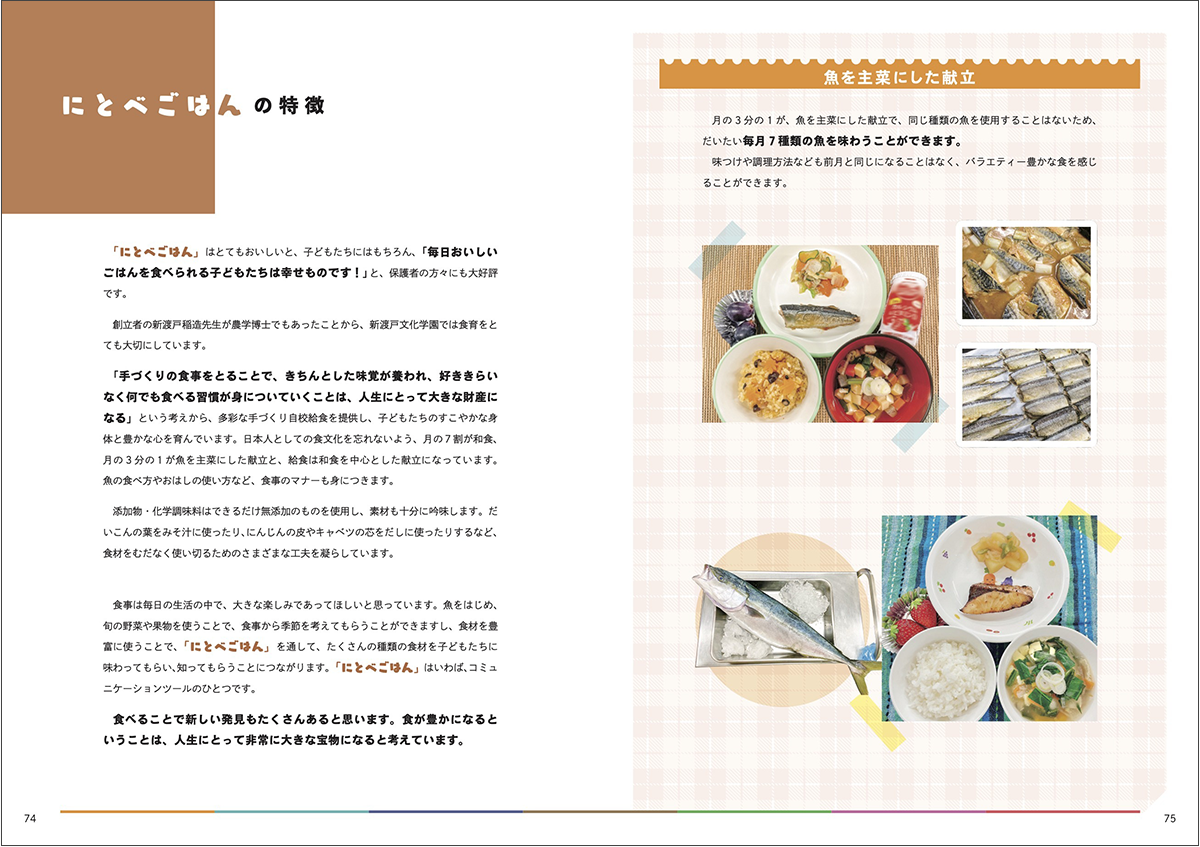 にとべごはんの特徴

「にとべごはん」はとてもおいしいと、子どもたちにはもちろん、「毎日おいしいごはんを食べられる子どもたちは幸せものです！」と、保護者の方々にも大好評です。

創立者の新渡戸稲造先生が農学博士でもあったことから、新渡戸文化学園では食育をとても大切にしています。

「手づくりの食事をとることで、きちんとした味覚が養われ、好ききらいなく何でも食べる習慣が身についていくことは、人生にとって大きな財産になる」という考えから、多彩な手づくり自校給食を提供し、子どもたちのすこやかな身体と豊かな心を育んでいます。日本人としての食文化を忘れないよう、月の7割が和食、月の3分の1が魚を主菜にした献立と、給食は和食を中心とした献立になっています。魚の食べ方やおはしの使い方など、食事のマナーも身につきます。

添加物・化学調味料はできるだけ無添加のものを使用し、素材も十分に吟味します。だいこんの葉をみそ汁に使ったり、にんじんの皮やキャベツの芯をだしに使ったりするなど、食材をむだなく使い切るためのさまざまな工夫を凝らしています。

食事は毎日の生活の中で、大きな楽しみであってほしいと思っています。魚をはじめ、旬の野菜や果物を使うことで、食事から季節を考えてもらうことができますし、食材を豊富に使うことで、「にとべごはん」を通して、たくさんの種類の食材を子どもたちに味わってもらい、知ってもらうことにつながります。「にとべごはん」はいわば、コミュニケーションツールのひとつです。

食べることで新しい発見もたくさんあると思います。食が豊かになるということは、人生にとって非常に大きな宝物になると考えています。

74

魚を主菜にした献立

月の3分の1が、魚を主菜にした献立で、同じ種類の魚を使用することはないため、だいたい毎月7種類の魚を味わうことができます。

味つけや調理方法なども前月と同じになることはなく、バラエティー豊かな食を感じることができます。

75